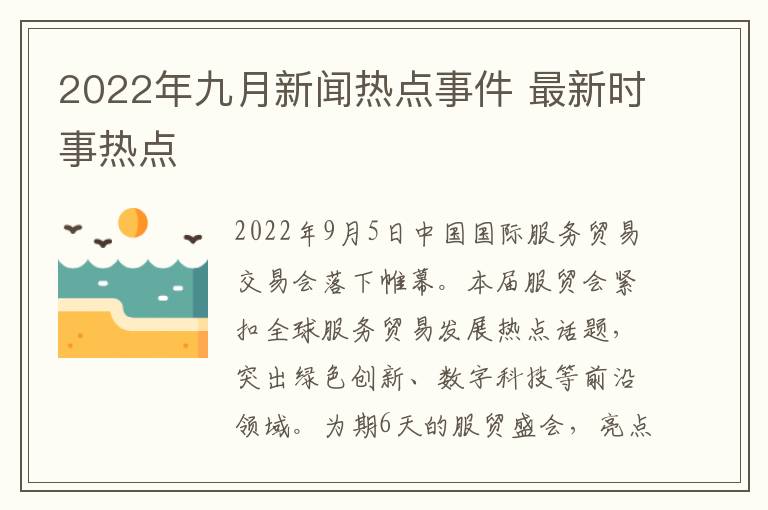 2022年九月新闻热点事件 最新时事热点

2022年9月5日中国国际服务贸易交易会落下帷幕。本届服贸会紧扣全球服务贸易发展热点话题，突出绿色创新、数字科技等前沿领域。为期6天的服贸盛会，亮点